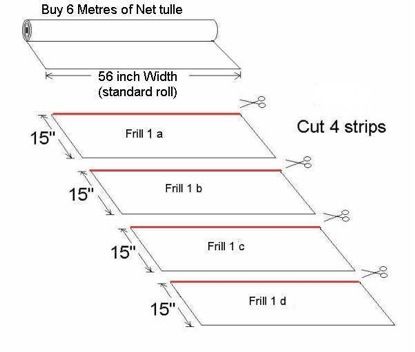 Buy 6 Metres of Net tulle

56 inch Width
(standard roll)

Cut 4 strips

15"

Frill 1 a

15"

Frill 1 b

15"

Frill 1 c

15"

Frill 1 d